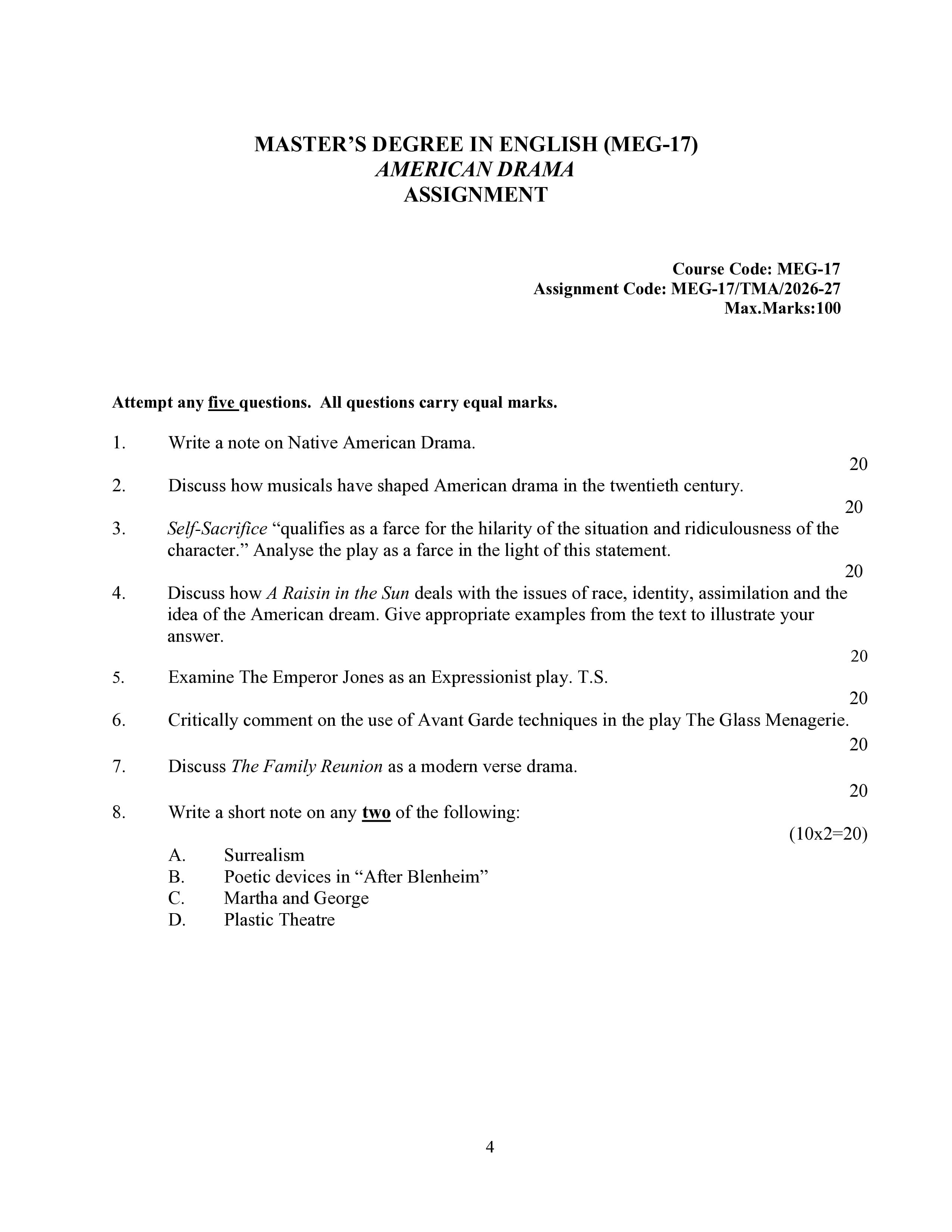 MASTER'S DEGREE IN ENGLISH (MEG-17)
AMERICAN DRAMA
ASSIGNMENT

Course Code: MEG-17
Assignment Code: MEG-17/TMA/2026-27
Max.Marks:100

Attempt any five questions. All questions carry equal marks.

1. Write a note on Native American Drama.
20

2. Discuss how musicals have shaped American drama in the twentieth century.
20

3. Self-Sacrifice "qualifies as a farce for the hilarity of the situation and ridiculousness of the character." Analyse the play as a farce in the light of this statement.
20

4. Discuss how A Raisin in the Sun deals with the issues of race, identity, assimilation and the idea of the American dream. Give appropriate examples from the text to illustrate your answer.
20

5. Examine The Emperor Jones as an Expressionist play. T.S.
20

6. Critically comment on the use of Avant Garde techniques in the play The Glass Menagerie.
20

7. Discuss The Family Reunion as a modern verse drama.
20

8. Write a short note on any two of the following:
(10x2=20)

A. Surrealism
B. Poetic devices in "After Blenheim"
C. Martha and George
D. Plastic Theatre

4